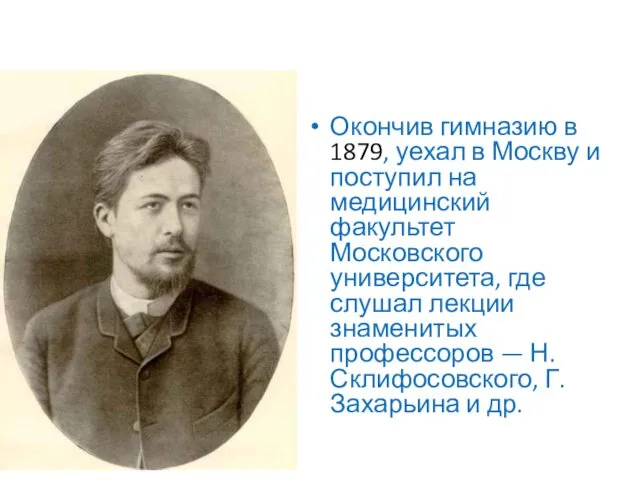 • Окончив гимназию в 1879, уехал в Москву и поступил на медицинский факультет Московского университета, где слушал лекции знаменитых профессоров — Н. Склифосовского, Г. Захарьина и др.